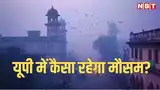 NBT

यूपी में कैसा रहेगा मौसम?